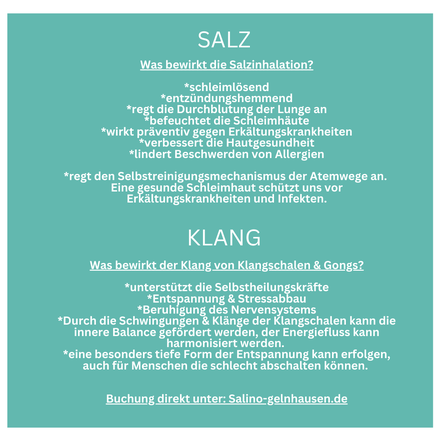 SALZ

Was bewirkt die Salzinhalation?

*schleimlösend
*entzündungshemmend
*regt die Durchblutung der Lunge an
*befeuchtet die Schleimhäute
*wirkt präventiv gegen Erkältungskrankheiten
*verbessert die Hautgesundheit
*lindert Beschwerden von Allergien

*regt den Selbstreinigungsmechanismus der Atemwege an. Eine gesunde Schleimhaut schützt uns vor Erkältungskrankheiten und Infekten.

KLANG

Was bewirkt der Klang von Klangschalen & Gongs?

*unterstützt die Selbstheilungskräfte
*Entspannung & Stressabbau
*Beruhigung des Nervensystems
*Durch die Schwingungen & Klänge der Klangschalen kann die innere Balance gefördert werden, der Energiefluss kann harmonisiert werden.
*eine besonders tiefe Form der Entspannung kann erfolgen, auch für Menschen die schlecht abschalten können.

Buchung direkt unter: Salino-gelnhausen.de